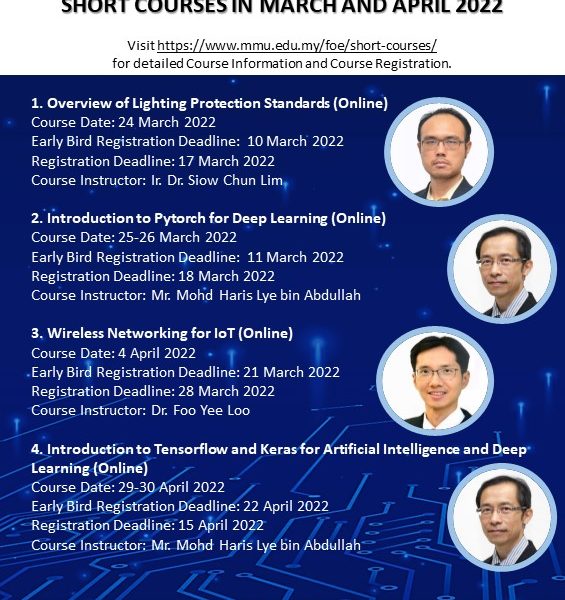 SHORT COURSES IN MARCH AND APRIL 2022

Visit https://www.mmu.edu.my/foe/short-courses/ for detailed Course Information and Course Registration.

1. Overview of Lighting Protection Standards (Online)
Course Date: 24 March 2022
Early Bird Registration Deadline: 10 March 2022
Registration Deadline: 17 March 2022
Course Instructor: Ir. Dr. Siow Chun Lim

2. Introduction to Pytorch for Deep Learning (Online)
Course Date: 25-26 March 2022
Early Bird Registration Deadline: 11 March 2022
Registration Deadline: 18 March 2022
Course Instructor: Mr. Mohd Haris Lye bin Abdullah

3. Wireless Networking for IoT (Online)
Course Date: 4 April 2022
Early Bird Registration Deadline: 21 March 2022
Registration Deadline: 28 March 2022
Course Instructor: Dr. Foo Yee Loo

4. Introduction to Tensorflow and Keras for Artificial Intelligence and Deep Learning (Online)
Course Date: 29-30 April 2022
Early Bird Registration Deadline: 22 April 2022
Registration Deadline: 15 April 2022
Course Instructor: Mr. Mohd Haris Lye bin Abdullah